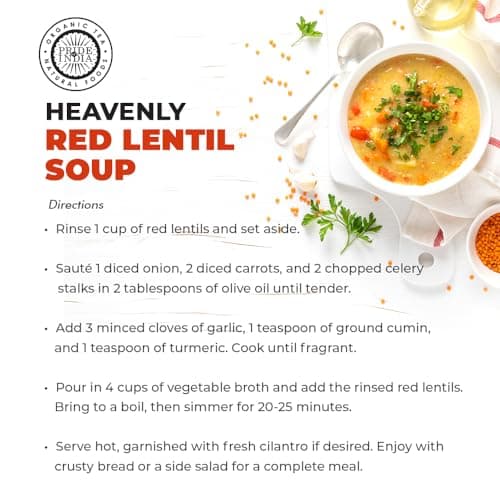 ORGANIC TEA
PRIDE OF INDIA
NATURAL FOODS

HEAVENLY
RED LENTIL
SOUP

Directions

• Rinse 1 cup of red lentils and set aside.

• Sauté 1 diced onion, 2 diced carrots, and 2 chopped celery stalks in 2 tablespoons of olive oil until tender.

• Add 3 minced cloves of garlic, 1 teaspoon of ground cumin, and 1 teaspoon of turmeric. Cook until fragrant.

• Pour in 4 cups of vegetable broth and add the rinsed red lentils. Bring to a boil, then simmer for 20-25 minutes.

• Serve hot, garnished with fresh cilantro if desired. Enjoy with crusty bread or a side salad for a complete meal.